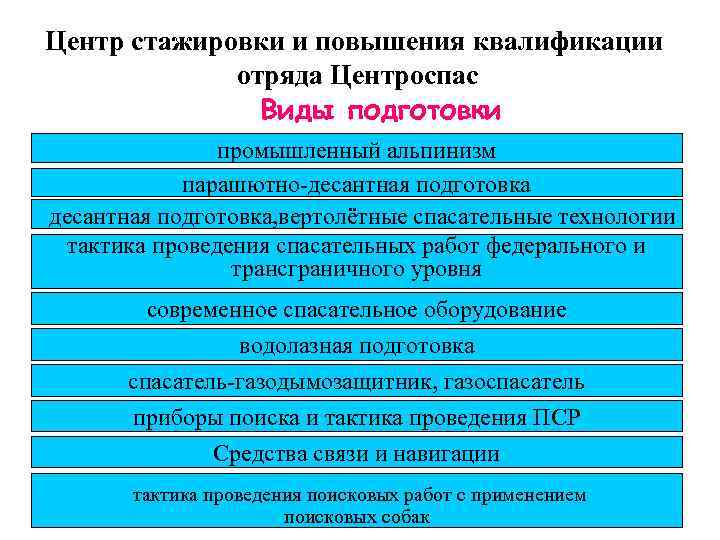 Центр стажировки и повышения квалификации отряда Центроспас

Виды подготовки

промышленный альпинизм

парашютно-десантная подготовка

десантная подготовка,вертолётные спасательные технологии

тактика проведения спасательных работ федерального и трансграничного уровня

современное спасательное оборудование

водолазная подготовка

спасатель-газодымозащитник, газоспасатель

приборы поиска и тактика проведения ПСР

Средства связи и навигации

тактика проведения поисковых работ с применением поисковых собак